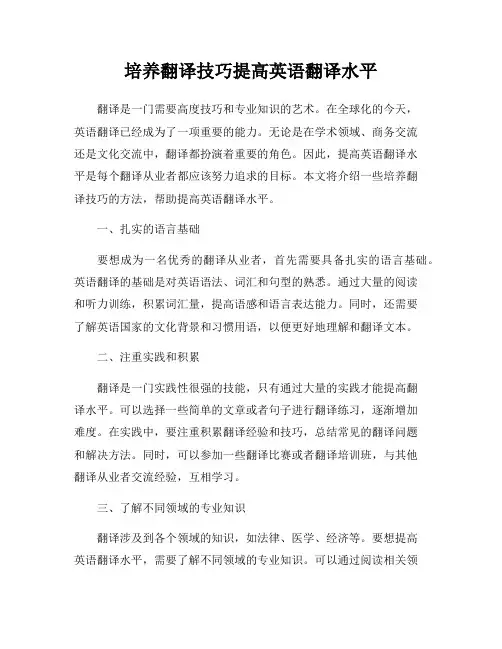 培养翻译技巧提高英语翻译水平

翻译是一门需要高度技巧和专业知识的艺术。在全球化的今天，英语翻译已经成为了一项重要的能力。无论是在学术领域、商务交流还是文化交流中，翻译都扮演着重要的角色。因此，提高英语翻译水平是每个翻译从业者都应该努力追求的目标。本文将介绍一些培养翻译技巧的方法，帮助提高英语翻译水平。

一、扎实的语言基础

要想成为一名优秀的翻译从业者，首先需要具备扎实的语言基础。英语翻译的基础是对英语语法、词汇和句型的熟悉。通过大量的阅读和听力训练，积累词汇量，提高语感和语言表达能力。同时，还需要了解英语国家的文化背景和习惯用语，以便更好地理解和翻译文本。

二、注重实践和积累

翻译是一门实践性很强的技能，只有通过大量的实践才能提高翻译水平。可以选择一些简单的文章或者句子进行翻译练习，逐渐增加难度。在实践中，要注重积累翻译经验和技巧，总结常见的翻译问题和解决方法。同时，可以参加一些翻译比赛或者翻译培训班，与其他翻译从业者交流经验，互相学习。

三、了解不同领域的专业知识

翻译涉及到各个领域的知识，如法律、医学、经济等。要想提高英语翻译水平，需要了解不同领域的专业知识。可以通过阅读相关领